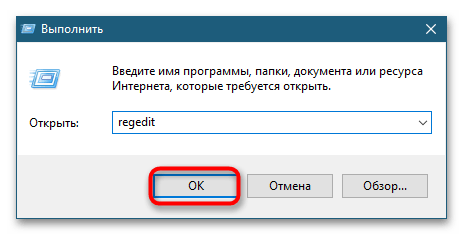 Выполнить

Введите имя программы, папки, документа или ресурса Интернета, которые требуется открыть.

Открыть: regedit

OK Отмена Обзор...